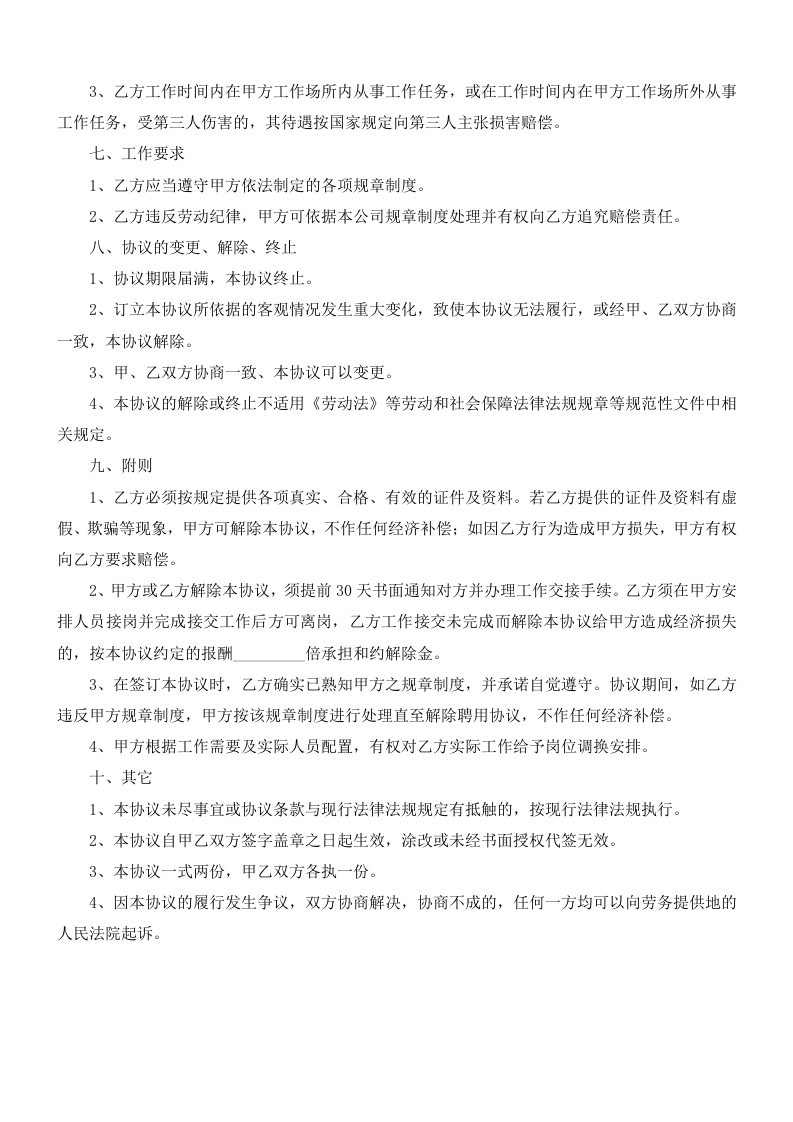 3、乙方工作时间内在甲方工作场所内从事工作任务，或在工作时间内在甲方工作场所外从事工作任务，受第三人伤害的，其待遇按国家规定向第三人主张损害赔偿。

七、工作要求

1、乙方应当遵守甲方依法制定的各项规章制度。

2、乙方违反劳动纪律，甲方可依据本公司规章制度处理并有权向乙方追究赔偿责任。

八、协议的变更、解除、终止

1、协议期限届满，本协议终止。

2、订立本协议所依据的客观情况发生重大变化，致使本协议无法履行，或经甲、乙双方协商一致，本协议解除。

3、甲、乙双方协商一致、本协议可以变更。

4、本协议的解除或终止不适用《劳动法》等劳动和社会保障法律法规规章等规范性文件中相关规定。

九、附则

1、乙方必须按规定提供各项真实、合格、有效的证件及资料。若乙方提供的证件及资料有虚假、欺骗等现象，甲方可解除本协议，不作任何经济补偿；如因乙方行为造成甲方损失，甲方有权向乙方要求赔偿。

2、甲方或乙方解除本协议，须提前 30 天书面通知对方并办理工作交接手续。乙方须在甲方安排人员接岗并完成接交工作后方可离岗，乙方工作接交未完成而解除本协议给甲方造成经济损失的，按本协议约定的报酬_________倍承担和约解除金。

3、在签订本协议时，乙方确实已熟知甲方之规章制度，并承诺自觉遵守。协议期间，如乙方违反甲方规章制度，甲方按该规章制度进行处理直至解除聘用协议，不作任何经济补偿。

4、甲方根据工作需要及实际人员配置，有权对乙方实际工作给予岗位调换安排。

十、其它

1、本协议未尽事宜或协议条款与现行法律法规规定有抵触的，按现行法律法规执行。

2、本协议自甲乙双方签字盖章之日起生效，涂改或未经书面授权代签无效。

3、本协议一式两份，甲乙双方各执一份。

4、因本协议的履行发生争议，双方协商解决，协商不成的，任何一方均可以向劳务提供地的人民法院起诉。